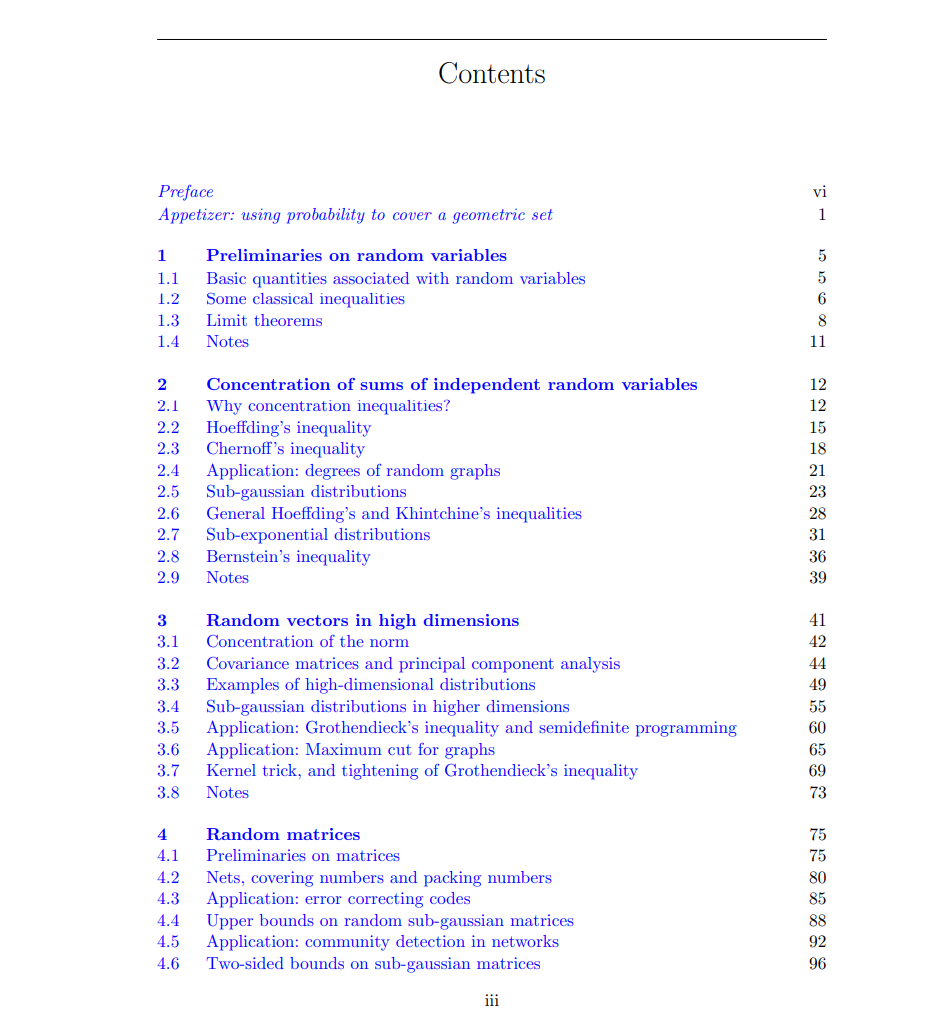 Contents

Preface vi
Appetizer: using probability to cover a geometric set 1

1 Preliminaries on random variables 5
1.1 Basic quantities associated with random variables 5
1.2 Some classical inequalities 6
1.3 Limit theorems 8
1.4 Notes 11

2 Concentration of sums of independent random variables 12
2.1 Why concentration inequalities? 12
2.2 Hoeffding's inequality 15
2.3 Chernoff's inequality 18
2.4 Application: degrees of random graphs 21
2.5 Sub-gaussian distributions 23
2.6 General Hoeffding's and Khintchine's inequalities 28
2.7 Sub-exponential distributions 31
2.8 Bernstein's inequality 36
2.9 Notes 39

3 Random vectors in high dimensions 41
3.1 Concentration of the norm 42
3.2 Covariance matrices and principal component analysis 44
3.3 Examples of high-dimensional distributions 49
3.4 Sub-gaussian distributions in higher dimensions 55
3.5 Application: Grothendieck's inequality and semidefinite programming 60
3.6 Application: Maximum cut for graphs 65
3.7 Kernel trick, and tightening of Grothendieck's inequality 69
3.8 Notes 73

4 Random matrices 75
4.1 Preliminaries on matrices 75
4.2 Nets, covering numbers and packing numbers 80
4.3 Application: error correcting codes 85
4.4 Upper bounds on random sub-gaussian matrices 88
4.5 Application: community detection in networks 92
4.6 Two-sided bounds on sub-gaussian matrices 96

iii